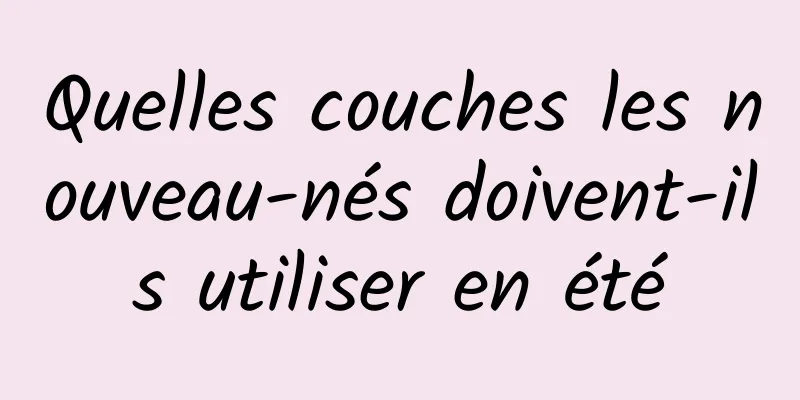 Quelles couches les nouveau-nés doivent-ils utiliser en été